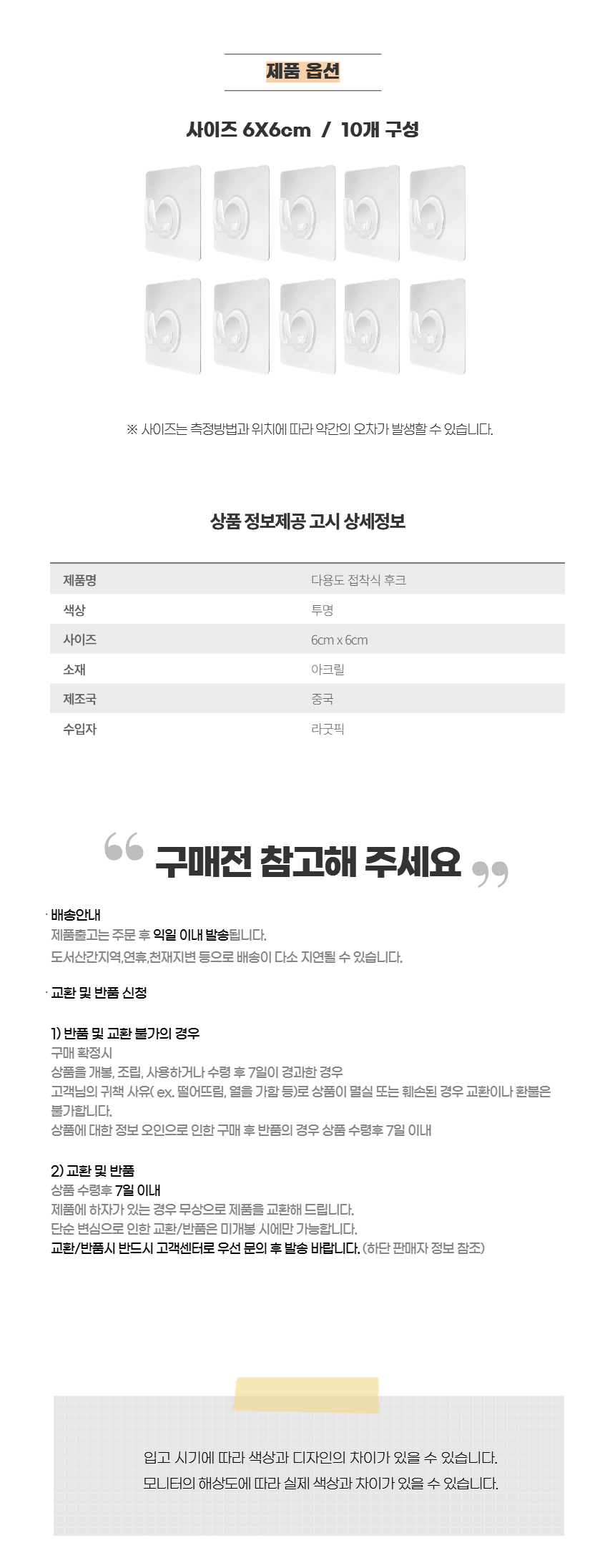 제품 옵션

사이즈 6X6cm / 10개 구성

※ 사이즈는 측정방법과 위치에 따라 약간의 오차가 발생할 수 있습니다.

상품 정보제공 고시 상세정보

| 제품명 | 다용도 접착식 후크 |
|---|---|
| 색상 | 투명 |
| 사이즈 | 6cm x 6cm |
| 소재 | 아크릴 |
| 제조국 | 중국 |
| 수입자 | 라굿픽 |

구매전 참고해 주세요

· 배송안내
제품출고는 주문 후 익일 이내 발송됩니다.
도서산간지역,연휴,천재지변 등으로 배송이 다소 지연될 수 있습니다.

· 교환 및 반품 신청

1) 반품 및 교환 불가의 경우
구매 확정시
상품을 개봉, 조립, 사용하거나 수령 후 7일이 경과한 경우
고객님의 귀책 사유( ex. 떨어뜨림, 열을 가함 등)로 상품이 멸실 또는 훼손된 경우 교환이나 환불은 불가합니다.
상품에 대한 정보 오인으로 인한 구매 후 반품의 경우 상품 수령후 7일 이내

2) 교환 및 반품
상품 수령후 7일 이내
제품에 하자가 있는 경우 무상으로 제품을 교환해 드립니다.
단순 변심으로 인한 교환/반품은 미개봉 시에만 가능합니다.
교환/반품시 반드시 고객센터로 우선 문의 후 발송 바랍니다. (하단 판매자 정보 참조)

입고 시기에 따라 색상과 디자인의 차이가 있을 수 있습니다.
모니터의 해상도에 따라 실제 색상과 차이가 있을 수 있습니다.